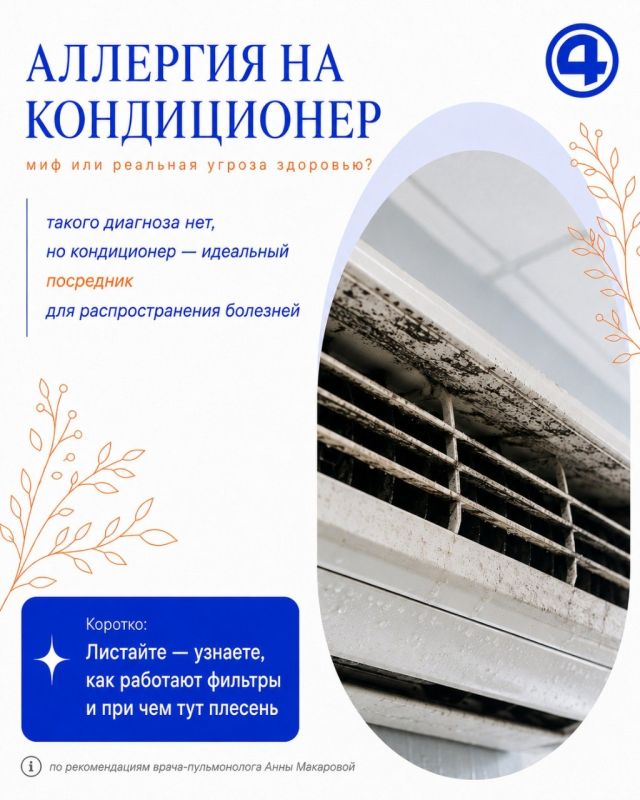 АЛЛЕРГИЯ НА КОНДИЦИОНЕР

4

миф или реальная угроза здоровью?

такого диагноза нет, но кондиционер — идеальный посредник для распространения болезней

Коротко:

Листайте — узнаете, как работают фильтры и при чем тут плесень

i по рекомендациям врача-пульмонолога Анны Макаровой